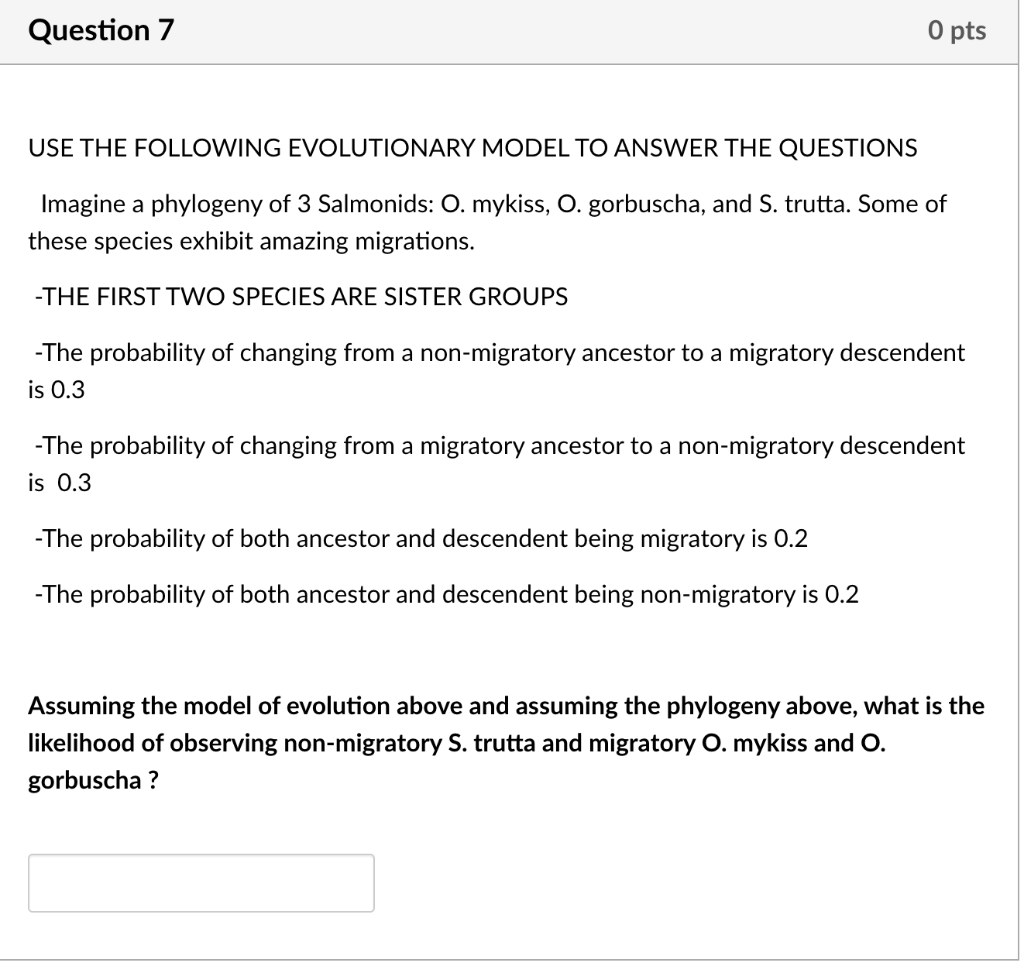 Question 7

0 pts

USE THE FOLLOWING EVOLUTIONARY MODEL TO ANSWER THE QUESTIONS

Imagine a phylogeny of 3 Salmonids: O. mykiss, O. gorbuscha, and S. trutta. Some of these species exhibit amazing migrations.

-THE FIRST TWO SPECIES ARE SISTER GROUPS

-The probability of changing from a non-migratory ancestor to a migratory descendent is 0.3

-The probability of changing from a migratory ancestor to a non-migratory descendent is 0.3

-The probability of both ancestor and descendent being migratory is 0.2

-The probability of both ancestor and descendent being non-migratory is 0.2

Assuming the model of evolution above and assuming the phylogeny above, what is the likelihood of observing non-migratory S. trutta and migratory O. mykiss and O. gorbuscha ?